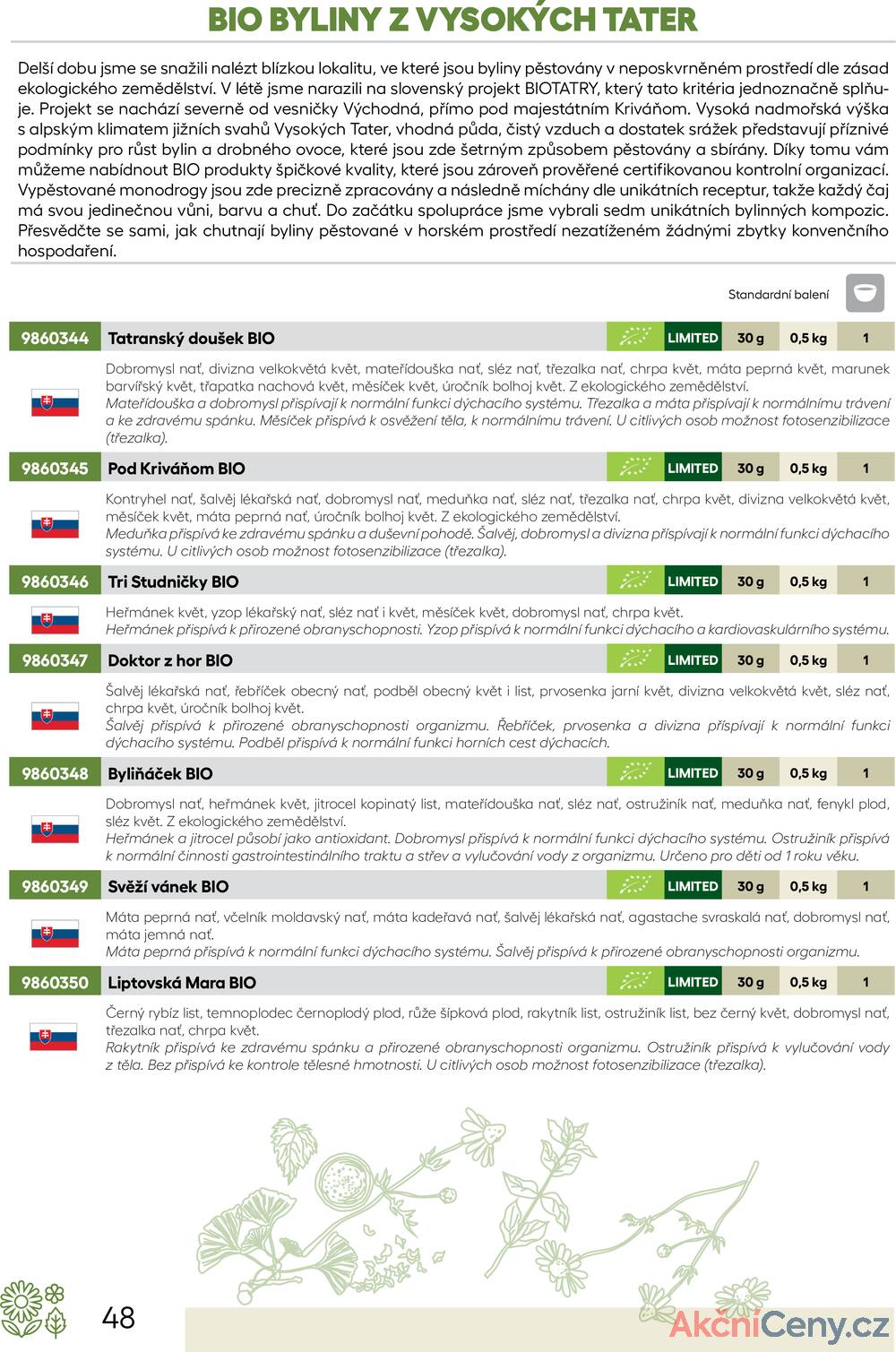 BIO BYLINY Z VYSOKÝCH TATER

Delší dobu jsme se snažili nalézt blízkou lokalitu, ve které jsou byliny pěstovány v neposkvrněném prostředí dle zásad ekologického zemědělství. V létě jsme narazili na slovenský projekt BIOTATRY, který tato kritéria jednoznačně splňuje. Projekt se nachází severně od vesničky Východná, přímo pod majestátním Kriváňom. Vysoká nadmořská výška s alpským klimatem jižních svahů Vysokých Tater, vhodná půda, čistý vzduch a dostatek srážek představují příznivé podmínky pro růst bylin a drobného ovoce, které jsou zde šetrným způsobem pěstovány a sbírány. Díky tomu vám můžeme nabídnout BIO produkty špičkové kvality, které jsou zároveň prověřené certifikovanou kontrolní organizací. Vypěstované monodrogy jsou zde precizně zpracovány a následně míchány dle unikátních receptur, takže každý čaj má svou jedinečnou vůni, barvu a chuť. Do začátku spolupráce jsme vybrali sedm unikátních bylinných kompozic. Přesvědčte se sami, jak chutnají byliny pěstované v horském prostředí nezatíženém žádnými zbytky konvenčního hospodaření.

Standardní balení

9860344 Tatranský doušek BIO LIMITED 30 g 0,5 kg 1

Dobromysl nať, divizna velkokvětá květ, mateřídouška nať, sléz nať, třezalka nať, chrpa květ, máta peprná květ, marunek barvířský květ, třapatka nachová květ, měsíček květ, úročník bolhoj květ. Z ekologického zemědělství.
Mateřídouška a dobromysl přispívají k normální funkci dýchacího systému. Třezalka a máta přispívají k normálnímu trávení a ke zdravému spánku. Měsíček přispívá k osvěžení těla, k normálnímu trávení. U citlivých osob možnost fotosenzibilizace (třezalka).

9860345 Pod Kriváňom BIO LIMITED 30 g 0,5 kg 1

Kontryhel nať, šalvěj lékařská nať, dobromysl nať, meduňka nať, sléz nať, třezalka nať, chrpa květ, divizna velkokvětá květ, měsíček květ, máta peprná nať, úročník bolhoj květ. Z ekologického zemědělství.
Meduňka přispívá ke zdravému spánku a duševní pohodě. Šalvěj, dobromysl a divizna přispívají k normální funkci dýchacího systému. U citlivých osob možnost fotosenzibilizace (třezalka).

9860346 Tri Studničky BIO LIMITED 30 g 0,5 kg 1

Heřmánek květ, yzop lékařský nať, sléz nať i květ, měsíček květ, dobromysl nať, chrpa květ.
Heřmánek přispívá k přirozené obranyschopnosti. Yzop přispívá k normální funkci dýchacího a kardiovaskulárního systému.

9860347 Doktor z hor BIO LIMITED 30 g 0,5 kg 1

Šalvěj lékařská nať, řebříček obecný nať, podběl obecný květ i list, prvosenka jarní květ, divizna velkokvětá květ, sléz nať, chrpa květ, úročník bolhoj květ.
Šalvěj přispívá k přirozené obranyschopnosti organizmu. Řebříček, prvosenka a divizna přispívají k normální funkci dýchacího systému. Podběl přispívá k normální funkci horních cest dýchacích.

9860348 Byliňáček BIO LIMITED 30 g 0,5 kg 1

Dobromysl nať, heřmánek květ, jitrocel kopinatý list, mateřídouška nať, sléz nať, ostružiník nať, meduňka nať, fenykl plod, sléz květ. Z ekologického zemědělství.
Heřmánek a jitrocel působí jako antioxidant. Dobromysl přispívá k normální funkci dýchacího systému. Ostružiník přispívá k normální činnosti gastrointestinálního traktu a střev a vylučování vody z organizmu. Určeno pro děti od 1 roku věku.

9860349 Svěží vánek BIO LIMITED 30 g 0,5 kg 1

Máta peprná nať, včelník moldavský nať, máta kadeřavá nať, šalvěj lékařská nať, agastache svraskalá nať, dobromysl nať, máta jemná nať.
Máta peprná přispívá k normální funkci dýchacího systému. Šalvěj přispívá k přirozené obranyschopnosti organizmu.

9860350 Liptovská Mara BIO LIMITED 30 g 0,5 kg 1

Černý rybíz list, temnoplodec černoplodý plod, růže šípková plod, rakytník list, ostružiník list, bez černý květ, dobromysl nať, třezalka nať, chrpa květ.
Rakytník přispívá ke zdravému spánku a přirozené obranyschopnosti organizmu. Ostružiník přispívá k vylučování vody z těla. Bez přispívá ke kontrole tělesné hmotnosti. U citlivých osob možnost fotosenzibilizace (třezalka).

48

AkčníCeny.cz